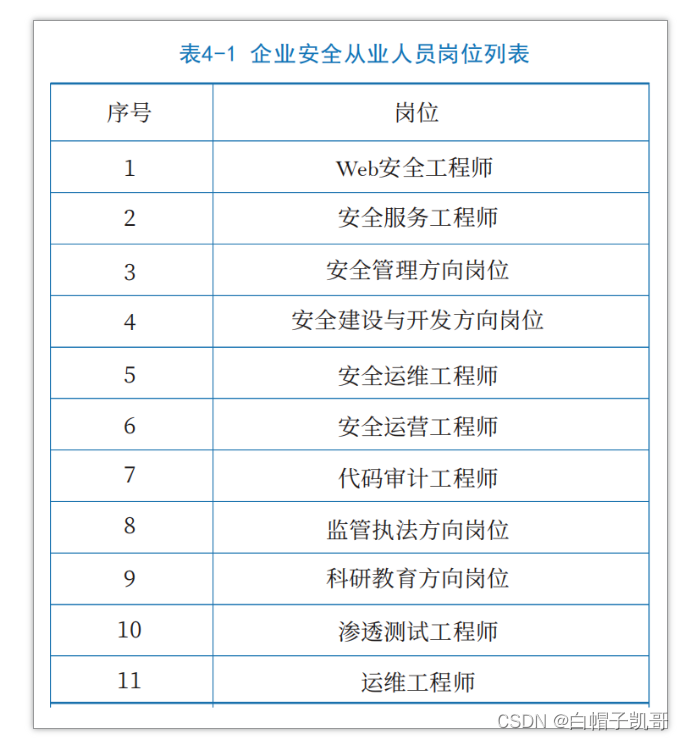 表4-1 企业安全从业人员岗位列表

| 序号 | 岗位 |
|---|---|
| 1 | Web安全工程师 |
| 2 | 安全服务工程师 |
| 3 | 安全管理方向岗位 |
| 4 | 安全建设与开发方向岗位 |
| 5 | 安全运维工程师 |
| 6 | 安全运营工程师 |
| 7 | 代码审计工程师 |
| 8 | 监管执法方向岗位 |
| 9 | 科研教育方向岗位 |
| 10 | 渗透测试工程师 |
| 11 | 运维工程师 |

CSDN @白帽子凯哥